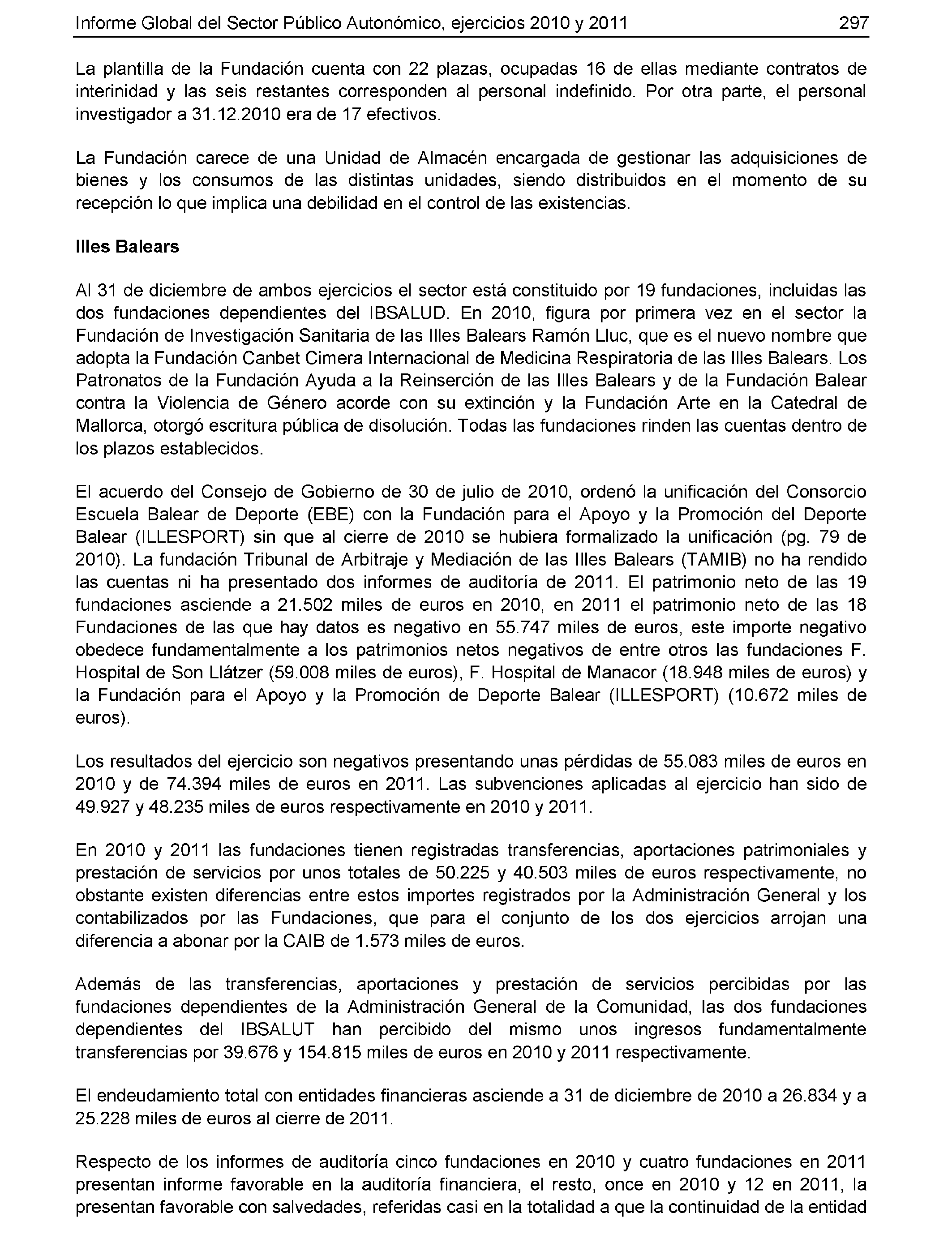 Informe Global del Sector Público Autonómico, ejercicios 2010 y 2011 297

La plantilla de la Fundación cuenta con 22 plazas, ocupadas 16 de ellas mediante contratos de interinidad y las seis restantes corresponden al personal indefinido. Por otra parte, el personal investigador a 31.12.2010 era de 17 efectivos.

La Fundación carece de una Unidad de Almacén encargada de gestionar las adquisiciones de bienes y los consumos de las distintas unidades, siendo distribuidos en el momento de su recepción lo que implica una debilidad en el control de las existencias.

Illes Balears

Al 31 de diciembre de ambos ejercicios el sector está constituido por 19 fundaciones, incluidas las dos fundaciones dependientes del IBSALUD. En 2010, figura por primera vez en el sector la Fundación de Investigación Sanitaria de las Illes Balears Ramón Lluc, que es el nuevo nombre que adopta la Fundación Canbet Cimera Internacional de Medicina Respiratoria de las Illes Balears. Los Patronatos de la Fundación Ayuda a la Reinserción de las Illes Balears y de la Fundación Balear contra la Violencia de Género acorde con su extinción y la Fundación Arte en la Catedral de Mallorca, otorgó escritura pública de disolución. Todas las fundaciones rinden las cuentas dentro de los plazos establecidos.

El acuerdo del Consejo de Gobierno de 30 de julio de 2010, ordenó la unificación del Consorcio Escuela Balear de Deporte (EBE) con la Fundación para el Apoyo y la Promoción del Deporte Balear (ILLESPORT) sin que al cierre de 2010 se hubiera formalizado la unificación (pg. 79 de 2010). La fundación Tribunal de Arbitraje y Mediación de las Illes Balears (TAMIB) no ha rendido las cuentas ni ha presentado dos informes de auditoría de 2011. El patrimonio neto de las 19 fundaciones asciende a 21.502 miles de euros en 2010, en 2011 el patrimonio neto de las 18 Fundaciones de las que hay datos es negativo en 55.747 miles de euros, este importe negativo obedece fundamentalmente a los patrimonios netos negativos de entre otros las fundaciones F. Hospital de Son Llátzer (59.008 miles de euros), F. Hospital de Manacor (18.948 miles de euros) y la Fundación para el Apoyo y la Promoción de Deporte Balear (ILLESPORT) (10.672 miles de euros).

Los resultados del ejercicio son negativos presentando unas pérdidas de 55.083 miles de euros en 2010 y de 74.394 miles de euros en 2011. Las subvenciones aplicadas al ejercicio han sido de 49.927 y 48.235 miles de euros respectivamente en 2010 y 2011.

En 2010 y 2011 las fundaciones tienen registradas transferencias, aportaciones patrimoniales y prestación de servicios por unos totales de 50.225 y 40.503 miles de euros respectivamente, no obstante existen diferencias entre estos importes registrados por la Administración General y los contabilizados por las Fundaciones, que para el conjunto de los dos ejercicios arrojan una diferencia a abonar por la CAIB de 1.573 miles de euros.

Además de las transferencias, aportaciones y prestación de servicios percibidas por las fundaciones dependientes de la Administración General de la Comunidad, las dos fundaciones dependientes del IBSALUT han percibido del mismo unos ingresos fundamentalmente transferencias por 39.676 y 154.815 miles de euros en 2010 y 2011 respectivamente.

El endeudamiento total con entidades financieras asciende a 31 de diciembre de 2010 a 26.834 y a 25.228 miles de euros al cierre de 2011.

Respecto de los informes de auditoría cinco fundaciones en 2010 y cuatro fundaciones en 2011 presentan informe favorable en la auditoría financiera, el resto, once en 2010 y 12 en 2011, la presentan favorable con salvedades, referidas casi en la totalidad a que la continuidad de la entidad